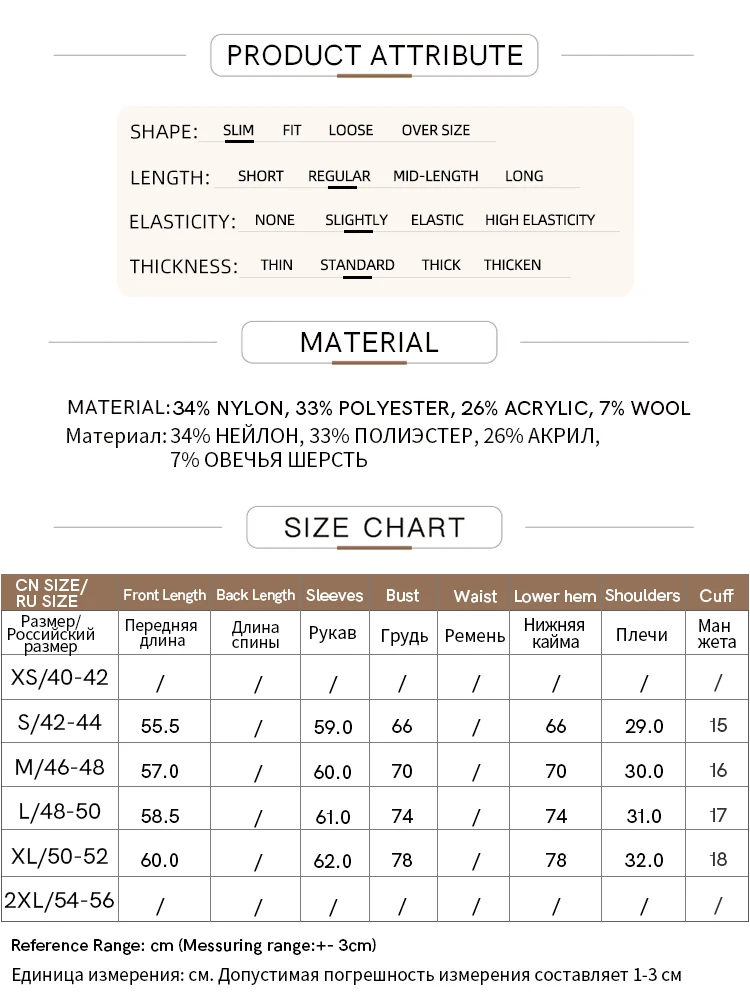 PRODUCT ATTRIBUTE

SHAPE: SLIM FIT LOOSE OVER SIZE

LENGTH: SHORT REGULAR MID-LENGTH LONG

ELASTICITY: NONE SLIGHTLY ELASTIC HIGH ELASTICITY

THICKNESS: THIN STANDARD THICK THICKEN

MATERIAL

MATERIAL: 34% NYLON, 33% POLYESTER, 26% ACRYLIC, 7% WOOL
Материал: 34% НЕЙЛОН, 33% ПОЛИЭСТЕР, 26% АКРИЛ, 7% ОВЕЧЬЯ ШЕРСТЬ

SIZE CHART

| CN SIZE/ RU SIZE | Front Length | Back Length | Sleeves | Bust | Waist | Lower hem | Shoulders | Cuff |
|---|---|---|---|---|---|---|---|---|
| Размер/ Российский размер | Передняя длина | Длина спины | Рукав | Грудь | Ремень | Нижняя кайма | Плечи | Ман жета |
| XS/40-42 | / | / | / | / | / | / | / | / |
| S/42-44 | 55.5 | / | 59.0 | 66 | / | 66 | 29.0 | 15 |
| M/46-48 | 57.0 | / | 60.0 | 70 | / | 70 | 30.0 | 16 |
| L/48-50 | 58.5 | / | 61.0 | 74 | / | 74 | 31.0 | 17 |
| XL/50-52 | 60.0 | / | 62.0 | 78 | / | 78 | 32.0 | 18 |
| 2XL/54-56 | / | / | / | / | / | / | / | / |

Reference Range: cm (Messuring range:+- 3cm)
Единица измерения: см. Допустимая погрешность измерения составляет 1-3 см